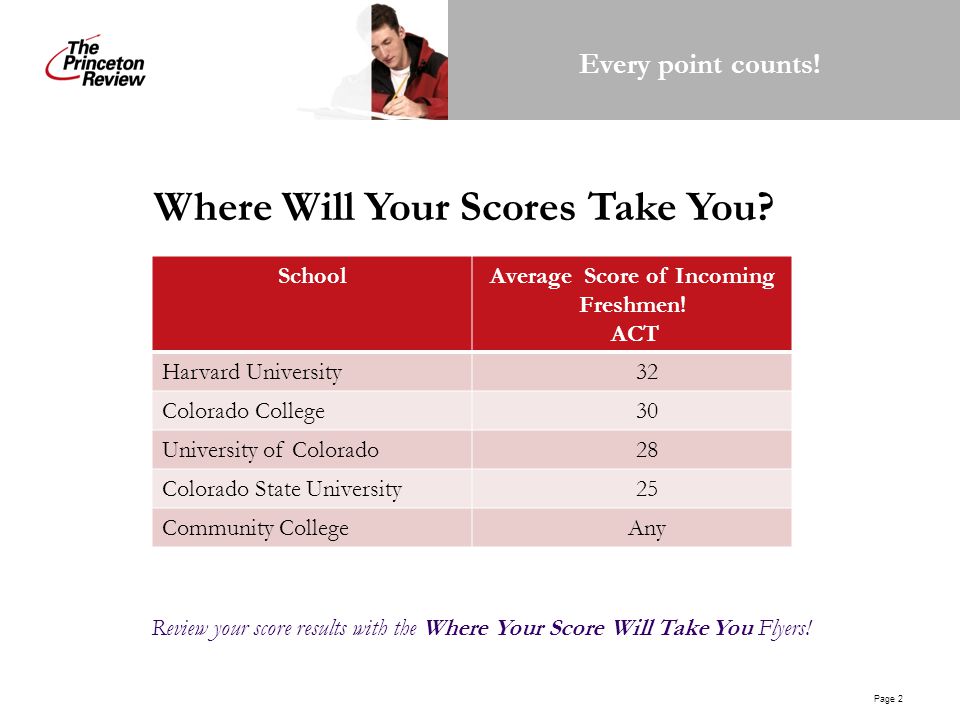 The Princeton Review

Every point counts!

Where Will Your Scores Take You?

| School | Average Score of Incoming Freshmen! ACT |
|---|---|
| Harvard University | 32 |
| Colorado College | 30 |
| University of Colorado | 28 |
| Colorado State University | 25 |
| Community College | Any |

Review your score results with the Where Your Score Will Take You Flyers!

Page 2